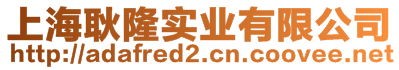 上海耿隆实业有限公司
http://adafred2.cn.coovee.net